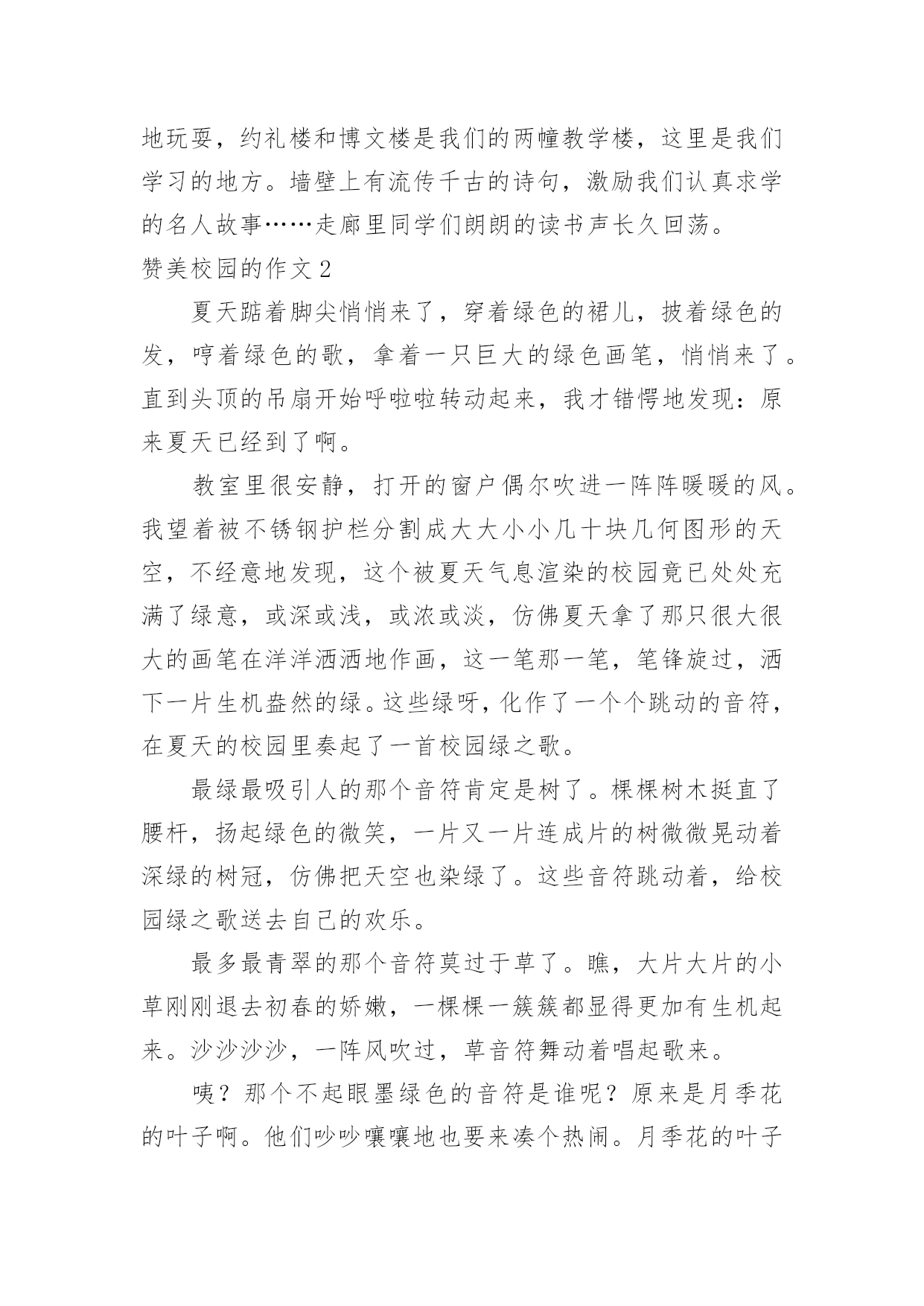 地玩耍，约礼楼和博文楼是我们的两幢教学楼，这里是我们学习的地方。墙壁上有流传千古的诗句，激励我们认真求学的名人故事……走廊里同学们朗朗的读书声长久回荡。

赞美校园的作文 2

夏天踮着脚尖悄悄来了，穿着绿色的裙儿，披着绿色的发，哼着绿色的歌，拿着一只巨大的绿色画笔，悄悄来了。直到头顶的吊扇开始呼啦啦转动起来，我才错愕地发现：原来夏天已经到了啊。

教室里很安静，打开的窗户偶尔吹进一阵阵暖暖的风。我望着被不锈钢护栏分割成大大小小几十块几何图形的天空，不经意地发现，这个被夏天气息渲染的校园竟已处处充满了绿意，或深或浅，或浓或淡，仿佛夏天拿了那只很大很大的画笔在洋洋洒洒地作画，这一笔那一笔，笔锋旋过，洒下一片生机盎然的绿。这些绿呀，化作了一个个跳动的音符，在夏天的校园里奏起了一首校园绿之歌。

最绿最吸引人的那个音符肯定是树了。棵棵树木挺直了腰杆，扬起绿色的微笑，一片又一片连成片的树微微晃动着深绿的树冠，仿佛把天空也染绿了。这些音符跳动着，给校园绿之歌送去自己的欢乐。

最多最青翠的那个音符莫过于草了。瞧，大片大片的小草刚刚退去初春的娇嫩，一棵棵一簇簇都显得更加有生机起来。沙沙沙沙，一阵风吹过，草音符舞动着唱起歌来。

咦？那个不起眼墨绿色的音符是谁呢？原来是月季花的叶子啊。他们吵吵嚷嚷地也要来凑个热闹。月季花的叶子